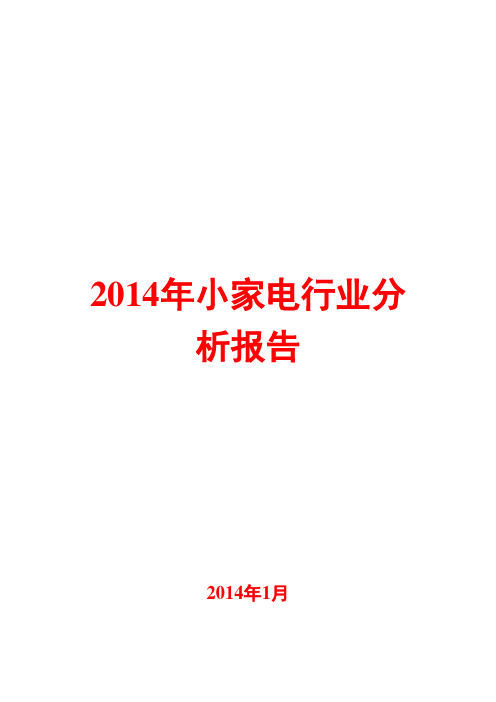 2014年小家电行业分析报告

2014年1月